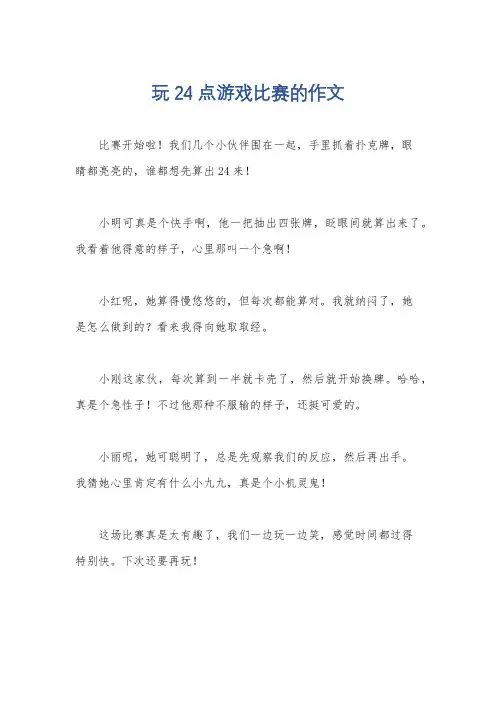 玩 24 点游戏比赛的作文

比赛开始啦！我们几个小伙伴围在一起，手里抓着扑克牌，眼睛都亮亮的，谁都想先算出 24 来！

小明可真是个快手啊，他一把抽出四张牌，眨眼间就算出来了。我看着他得意的样子，心里那叫一个急啊！

小红呢，她算得慢悠悠的，但每次都能算对。我就纳闷了，她是怎么做到的？看来我得向她取取经。

小刚这家伙，每次算到一半就卡壳了，然后就开始换牌。哈哈，真是个急性子！不过他那种不服输的样子，还挺可爱的。

小丽呢，她可聪明了，总是先观察我们的反应，然后再出手。我猜她心里肯定有什么小九九，真是个小机灵鬼！

这场比赛真是太有趣了，我们一边玩一边笑，感觉时间都过得特别快。下次还要再玩！